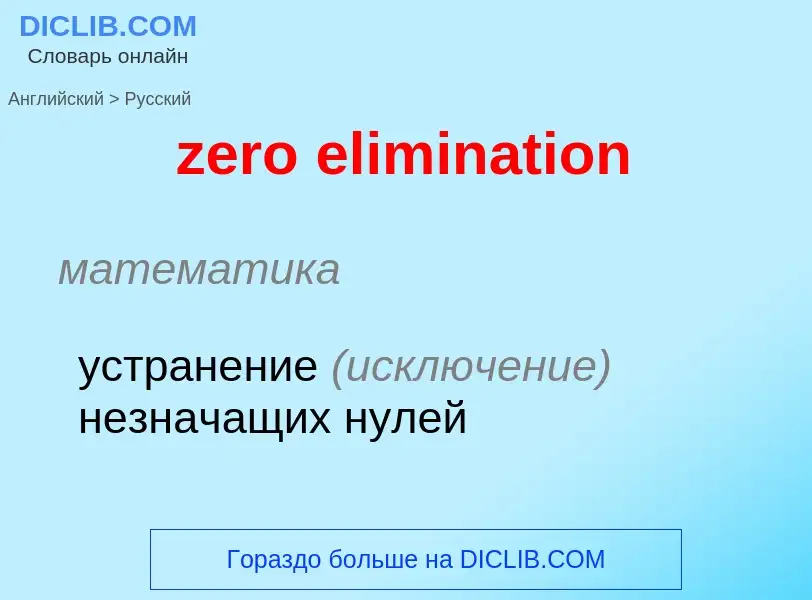 DICLIB.COM
Словарь онлайн

Английский > Русский

zero elimination

математика

устранение (исключение) незначащих нулей

Гораздо больше на DICLIB.COM